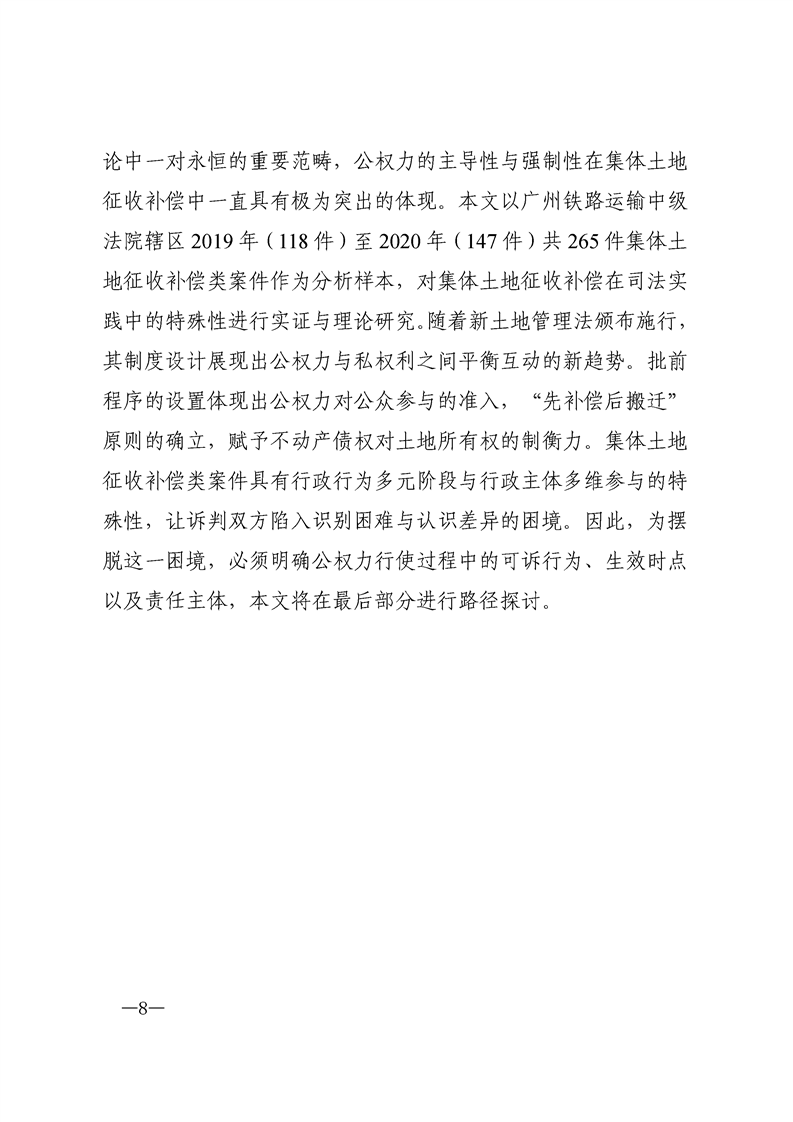 论中一对永恒的重要范畴，公权力的主导性与强制性在集体土地征收补偿中一直具有极为突出的体现。本文以广州铁路运输中级法院辖区 2019 年（118 件）至 2020 年（147 件）共 265 件集体土地征收补偿类案件作为分析样本，对集体土地征收补偿在司法实践中的特殊性进行实证与理论研究。随着新土地管理法颁布施行，其制度设计展现出公权力与私权利之间平衡互动的新趋势。批前程序的设置体现出公权力对公众参与的准入，“先补偿后搬迁”原则的确立，赋予不动产债权对土地所有权的制衡力。集体土地征收补偿类案件具有行政行为多元阶段与行政主体多维参与的特殊性，让诉判双方陷入识别困难与认识差异的困境。因此，为摆脱这一困境，必须明确公权力行使过程中的可诉行为、生效时点以及责任主体，本文将在最后部分进行路径探讨。

—8—